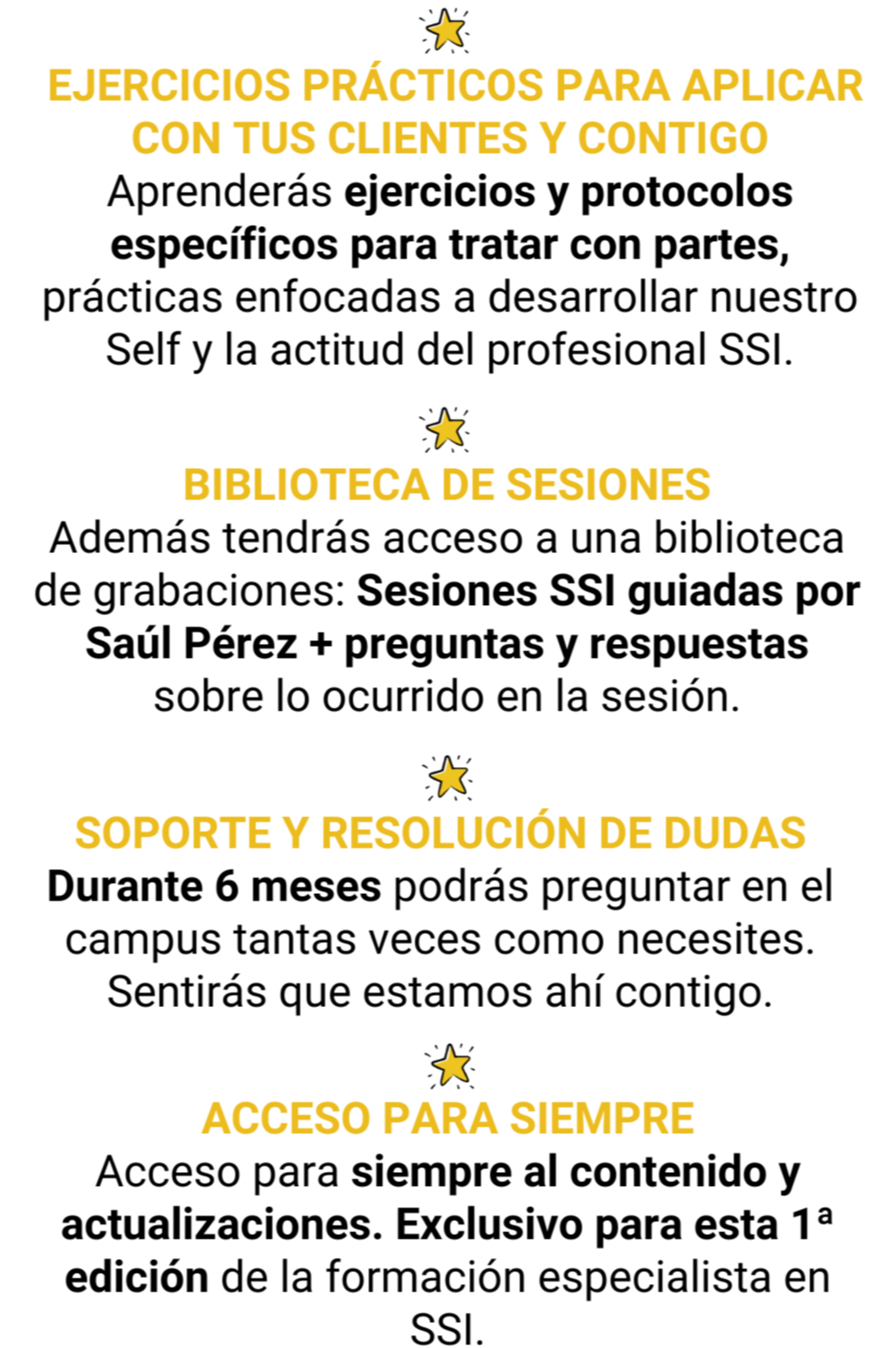 EJERCICIOS PRÁCTICOS PARA APLICAR CON TUS CLIENTES Y CONTIGO

Aprenderás ejercicios y protocolos específicos para tratar con partes, prácticas enfocadas a desarrollar nuestro Self y la actitud del profesional SSI.

BIBLIOTECA DE SESIONES

Además tendrás acceso a una biblioteca de grabaciones: Sesiones SSI guiadas por Saúl Pérez + preguntas y respuestas sobre lo ocurrido en la sesión.

SOPORTE Y RESOLUCIÓN DE DUDAS

Durante 6 meses podrás preguntar en el campus tantas veces como necesites. Sentirás que estamos ahí contigo.

ACCESO PARA SIEMPRE

Acceso para siempre al contenido y actualizaciones. Exclusivo para esta 1ª edición de la formación especialista en SSI.